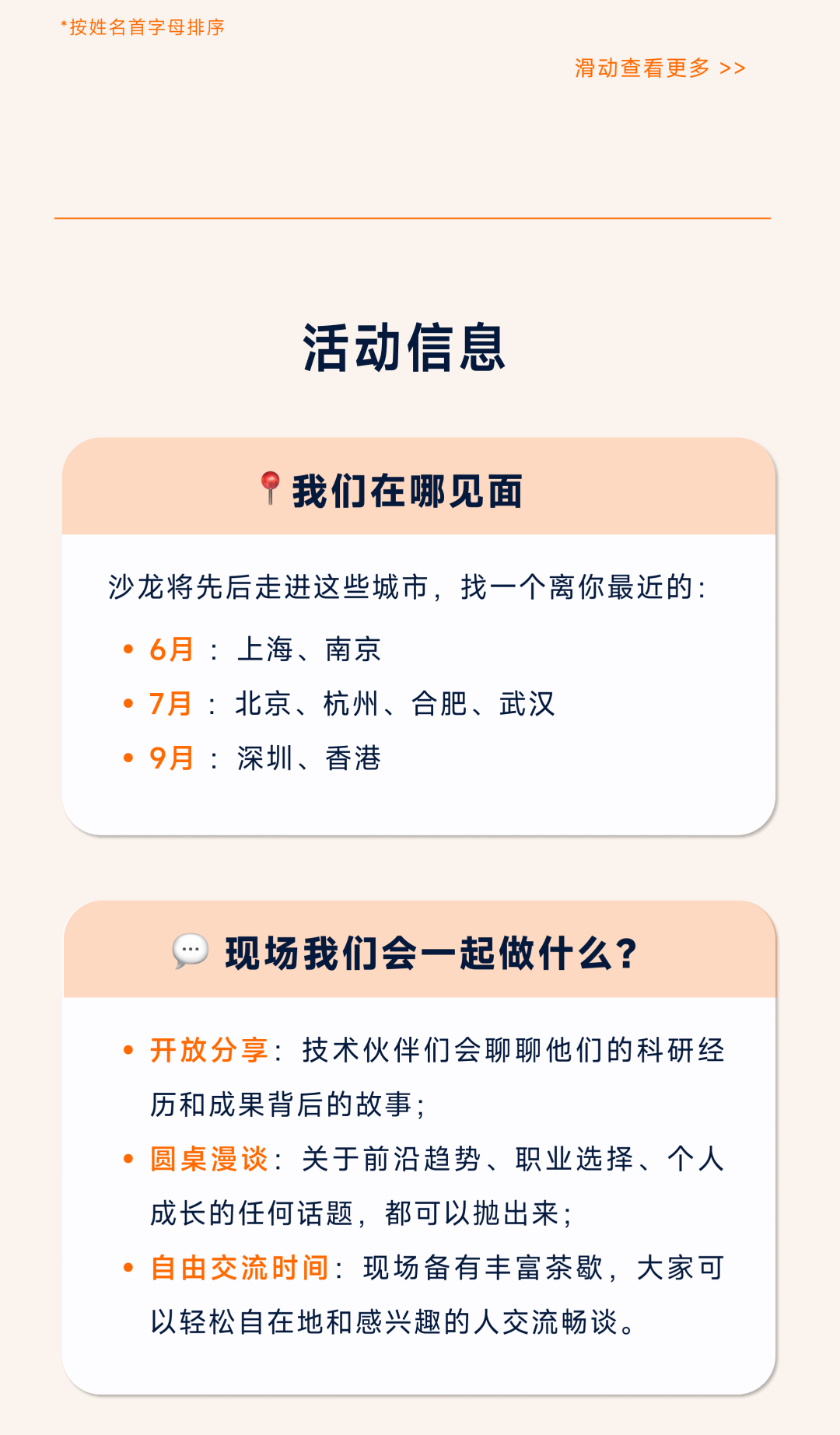 *按姓名首字母排序

滑动查看更多 >>

活动信息

我们在哪见面

沙龙将先后走进这些城市，找一个离你最近的：

• 6月：上海、南京
• 7月：北京、杭州、合肥、武汉
• 9月：深圳、香港

现场我们会一起做什么？

• 开放分享：技术伙伴们会聊聊他们的科研经历和成果背后的故事；
• 圆桌漫谈：关于前沿趋势、职业选择、个人成长的任何话题，都可以抛出来；
• 自由交流时间：现场备有丰富茶歇，大家可以轻松自在地和感兴趣的人交流畅谈。